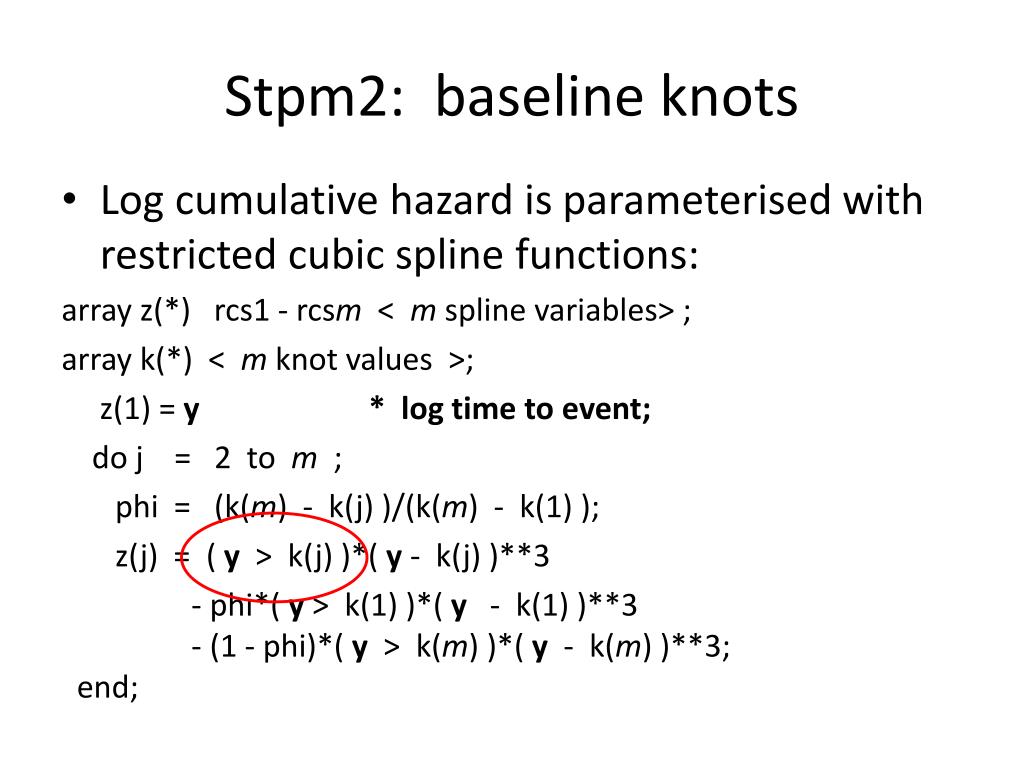 Stpm2: baseline knots

• Log cumulative hazard is parameterised with restricted cubic spline functions:

array z(*) rcs1 - rcsm < m spline variables> ;

array k(*) < m knot values >;

z(1) = y * log time to event;

do j = 2 to m ;

phi = (k(m) - k(j) )/(k(m) - k(1) );

z(j) = ( y > k(j) )*( y - k(j) )**3

- phi*( y > k(1) )*( y - k(1) )**3

- (1 - phi)*( y > k(m) )*( y - k(m) )**3;

end;